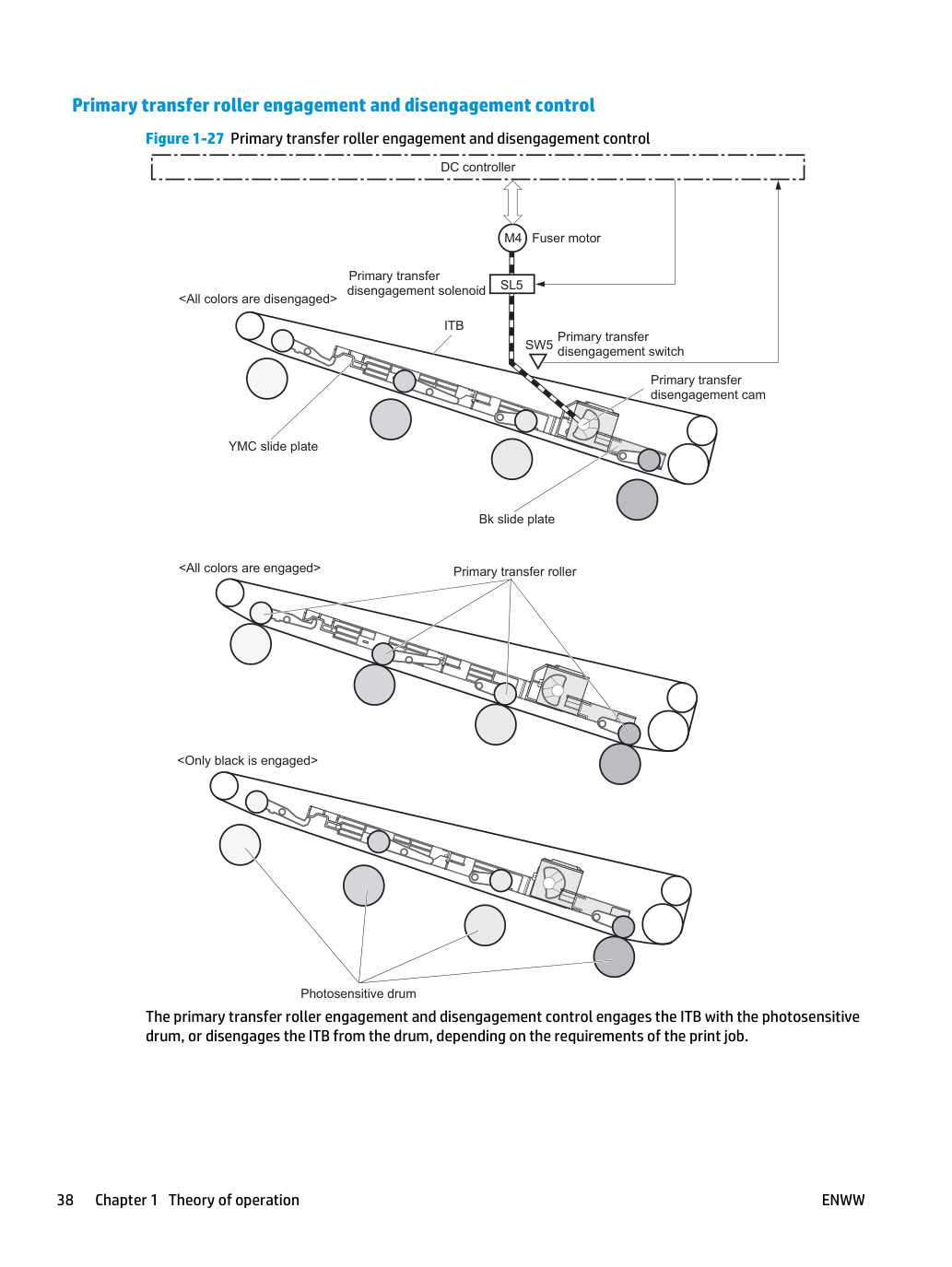 Primary transfer roller engagement and disengagement control

Figure 1-27 Primary transfer roller engagement and disengagement control

DC controller

M4 Fuser motor

Primary transfer disengagement solenoid

SL5

<All colors are disengaged>

ITB

SW5

Primary transfer disengagement switch

Primary transfer disengagement cam

YMC slide plate

Bk slide plate

<All colors are engaged>

Primary transfer roller

<Only black is engaged>

Photosensitive drum

The primary transfer roller engagement and disengagement control engages the ITB with the photosensitive drum, or disengages the ITB from the drum, depending on the requirements of the print job.

38 Chapter 1 Theory of operation

ENWW